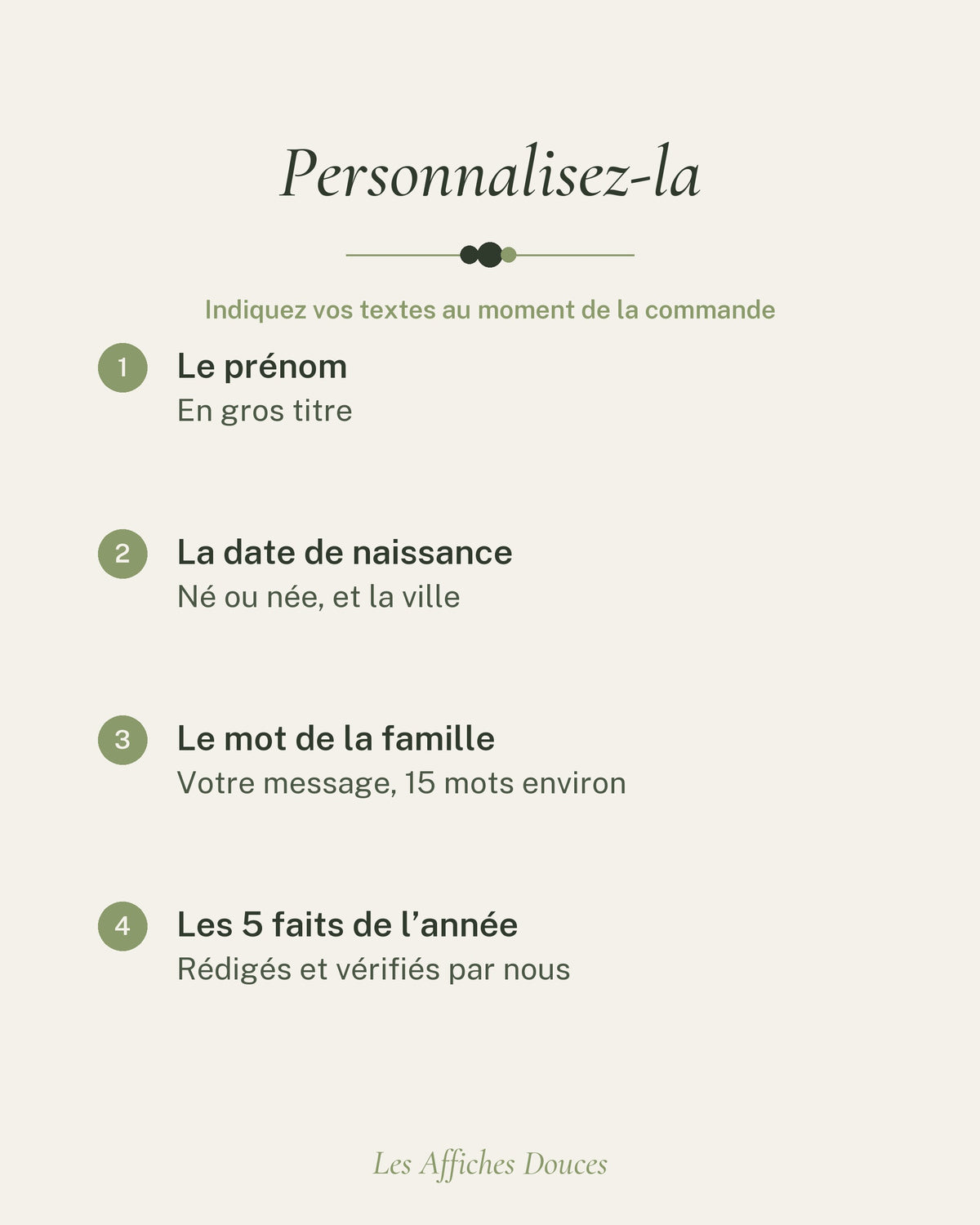 Personnalisez-la

Indiquez vos textes au moment de la commande

1
Le prénom
En gros titre

2
La date de naissance
Né ou née, et la ville

3
Le mot de la famille
Votre message, 15 mots environ

4
Les 5 faits de l'année
Rédigés et vérifiés par nous

Les Affiches Douces